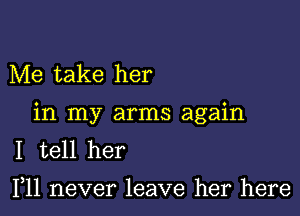 Me take her
in my arms again
I tell her
I'll never leave her here